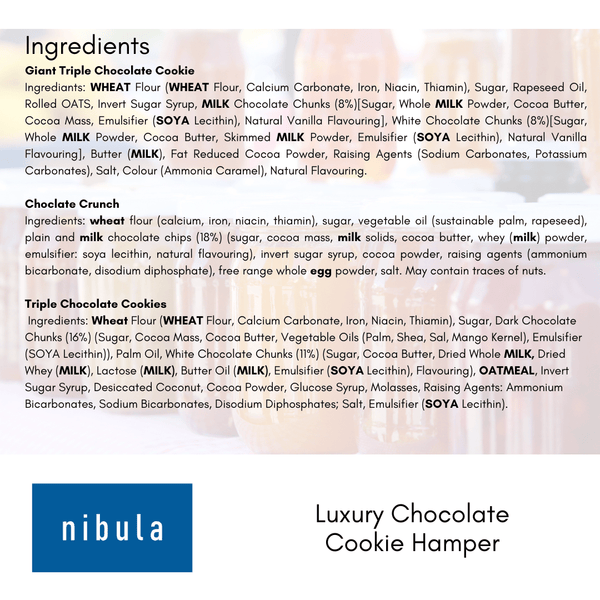 Ingredients

Giant Triple Chocolate Cookie
Ingrediants: WHEAT Flour (WHEAT Flour, Calcium Carbonate, Iron, Niacin, Thiamin), Sugar, Rapeseed Oil, Rolled OATS, Invert Sugar Syrup, MILK Chocolate Chunks (8%)[Sugar, Whole MILK Powder, Cocoa Butter, Cocoa Mass, Emulsifier (SOYA Lecithin), Natural Vanilla Flavouring], White Chocolate Chunks (8%)[Sugar, Whole MILK Powder, Cocoa Butter, Skimmed MILK Powder, Emulsifier (SOYA Lecithin), Natural Vanilla Flavouring], Butter (MILK), Fat Reduced Cocoa Powder, Raising Agents (Sodium Carbonates, Potassium Carbonates), Salt, Colour (Ammonia Caramel), Natural Flavouring.

Choclate Crunch
Ingredients: wheat flour (calcium, iron, niacin, thiamin), sugar, vegetable oil (sustainable palm, rapeseed), plain and milk chocolate chips (18%) (sugar, cocoa mass, milk solids, cocoa butter, whey (milk) powder, emulsifier: soya lecithin, natural flavouring), invert sugar syrup, cocoa powder, raising agents (ammonium bicarbonate, disodium diphosphate), free range whole egg powder, salt. May contain traces of nuts.

Triple Chocolate Cookies
Ingredients: Wheat Flour (WHEAT Flour, Calcium Carbonate, Iron, Niacin, Thiamin), Sugar, Dark Chocolate Chunks (16%) (Sugar, Cocoa Mass, Cocoa Butter, Vegetable Oils (Palm, Shea, Sal, Mango Kernel), Emulsifier (SOYA Lecithin)), Palm Oil, White Chocolate Chunks (11%) (Sugar, Cocoa Butter, Dried Whole MILK, Dried Whey (MILK), Lactose (MILK), Butter Oil (MILK), Emulsifier (SOYA Lecithin), Flavouring), OATMEAL, Invert Sugar Syrup, Desiccated Coconut, Cocoa Powder, Glucose Syrup, Molasses, Raising Agents: Ammonium Bicarbonates, Sodium Bicarbonates, Disodium Diphosphates; Salt, Emulsifier (SOYA Lecithin).

nibula

Luxury Chocolate Cookie Hamper